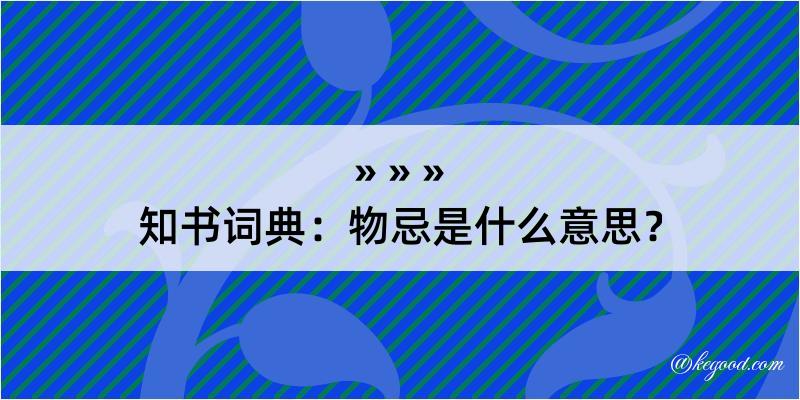 » » »

知书词典：物忌是什么意思？

@kegood.com